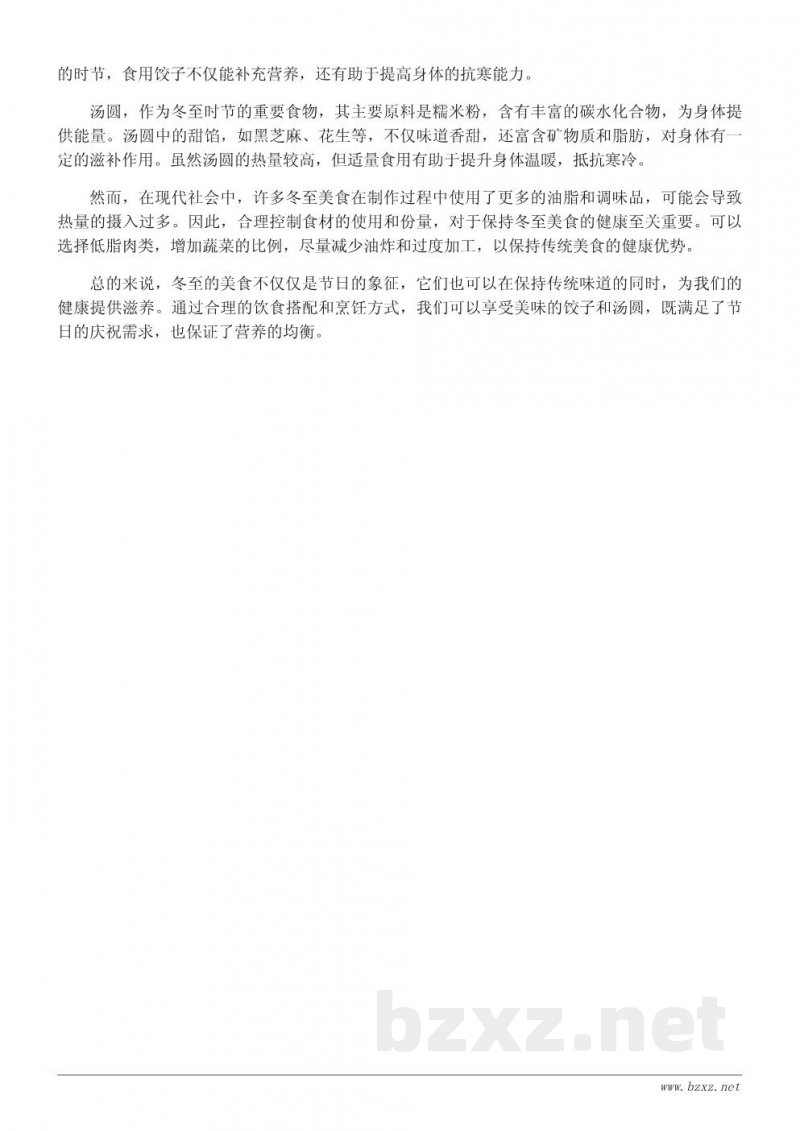 的时节，食用饺子不仅能补充营养，还有助于提高身体的抗寒能力。

汤圆，作为冬至时节的重要食物，其主要原料是糯米粉，含有丰富的碳水化合物，为身体提供能量。汤圆中的甜馅，如黑芝麻、花生等，不仅味道香甜，还富含矿物质和脂肪，对身体有一定的滋补作用。虽然汤圆的热量较高，但适量食用有助于提升身体温暖，抵抗寒冷。

然而，在现代社会中，许多冬至美食在制作过程中使用了更多的油脂和调味品，可能会导致热量的摄入过多。因此，合理控制食材的使用和份量，对于保持冬至美食的健康至关重要。可以选择低脂肉类，增加蔬菜的比例，尽量减少油炸和过度加工，以保持传统美食的健康优势。

总的来说，冬至的美食不仅仅是节日的象征，它们也可以在保持传统味道的同时，为我们的健康提供滋养。通过合理的饮食搭配和烹饪方式，我们可以享受美味的饺子和汤圆，既满足了节日的庆祝需求，也保证了营养的均衡。

bzxz.net

www.bzxz.net